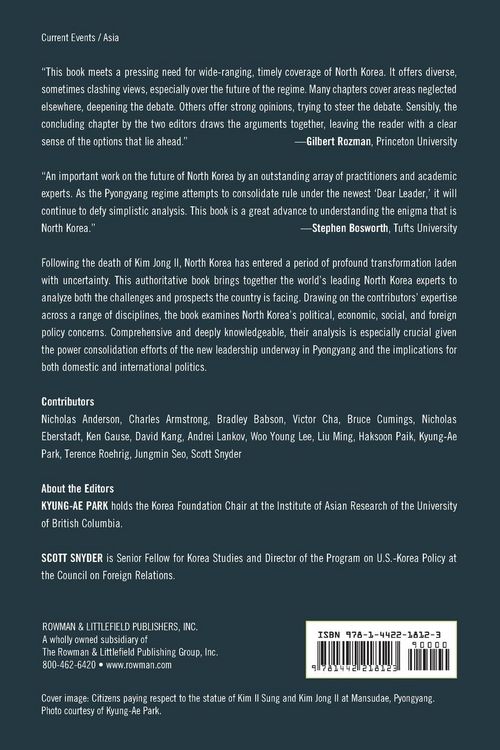 Current Events / Asia

"This book meets a pressing need for wide-ranging, timely coverage of North Korea. It offers diverse, sometimes clashing views, especially over the future of the regime. Many chapters cover areas neglected elsewhere, deepening the debate. Others offer strong opinions, trying to steer the debate. Sensibly, the concluding chapter by the two editors draws the arguments together, leaving the reader with a clear sense of the options that lie ahead."
—Gilbert Rozman, Princeton University

"An important work on the future of North Korea by an outstanding array of practitioners and academic experts. As the Pyongyang regime attempts to consolidate rule under the newest 'Dear Leader,' it will continue to defy simplistic analysis. This book is a great advance to understanding the enigma that is North Korea."
—Stephen Bosworth, Tufts University

Following the death of Kim Jong Il, North Korea has entered a period of profound transformation laden with uncertainty. This authoritative book brings together the world's leading North Korea experts to analyze both the challenges and prospects the country is facing. Drawing on the contributors' expertise across a range of disciplines, the book examines North Korea's political, economic, social, and foreign policy concerns. Comprehensive and deeply knowledgeable, their analysis is especially crucial given the power consolidation efforts of the new leadership underway in Pyongyang and the implications for both domestic and international politics.

Contributors
Nicholas Anderson, Charles Armstrong, Bradley Babson, Victor Cha, Bruce Cumings, Nicholas Eberstadt, Ken Gause, David Kang, Andrei Lankov, Woo Young Lee, Liu Ming, Haksoon Paik, Kyung-Ae Park, Terence Roehrig, Jungmin Seo, Scott Snyder

About the Editors
KYUNG-AE PARK holds the Korea Foundation Chair at the Institute of Asian Research of the University of British Columbia.

SCOTT SNYDER is Senior Fellow for Korea Studies and Director of the Program on U.S.-Korea Policy at the Council on Foreign Relations.

ROWMAN & LITTLEFIELD PUBLISHERS, INC.
A wholly owned subsidiary of
The Rowman & Littlefield Publishing Group, Inc.
800-462-6420 • www.rowman.com

ISBN 978-1-4422-1812-3
90000
9 781442 218123

Cover image: Citizens paying respect to the statue of Kim Il Sung and Kim Jong Il at Mansudae, Pyongyang. Photo courtesy of Kyung-Ae Park.